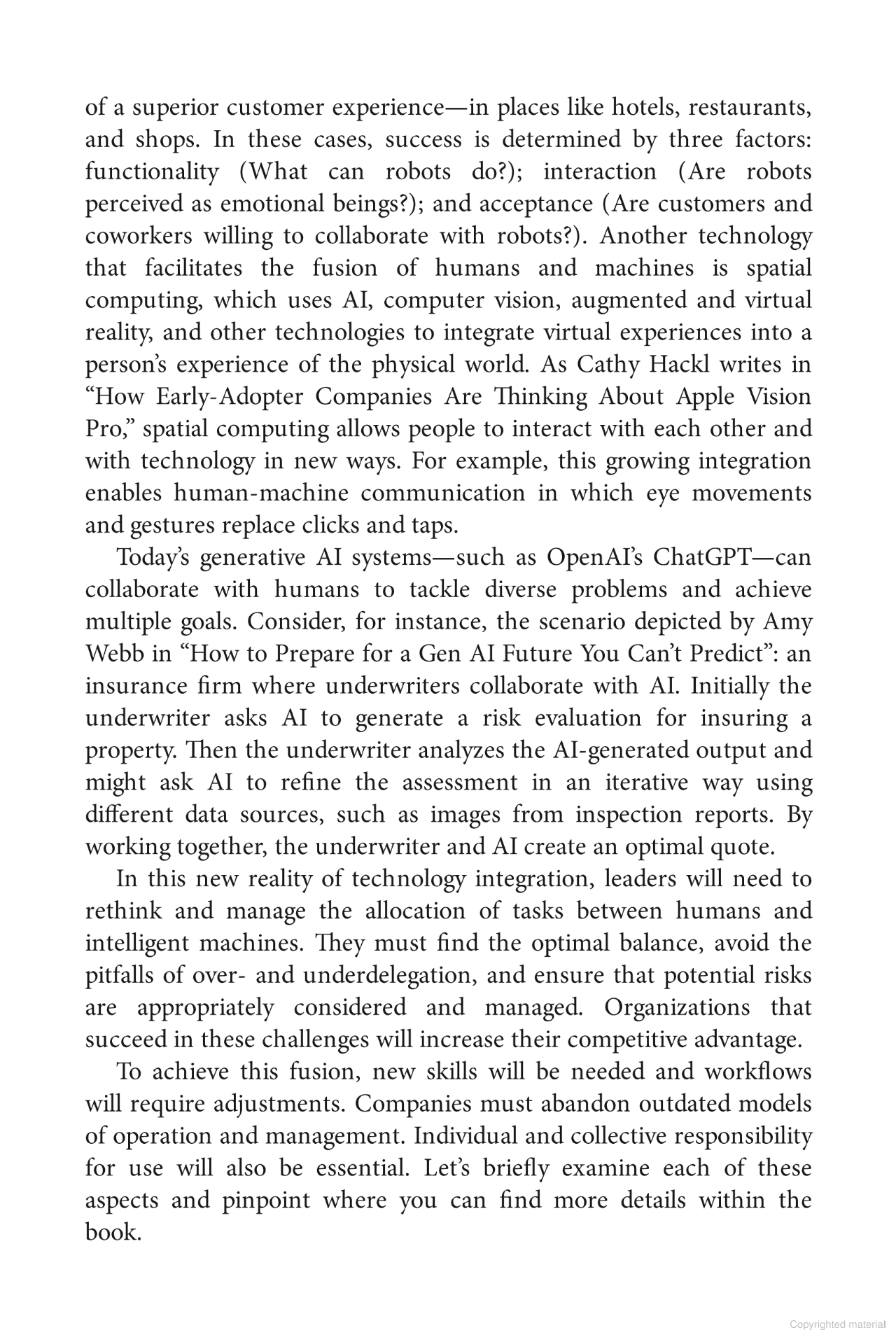 of a superior customer experience—in places like hotels, restaurants, and shops. In these cases, success is determined by three factors: functionality (What can robots do?); interaction (Are robots perceived as emotional beings?); and acceptance (Are customers and coworkers willing to collaborate with robots?). Another technology that facilitates the fusion of humans and machines is spatial computing, which uses AI, computer vision, augmented and virtual reality, and other technologies to integrate virtual experiences into a person's experience of the physical world. As Cathy Hackl writes in "How Early-Adopter Companies Are Thinking About Apple Vision Pro," spatial computing allows people to interact with each other and with technology in new ways. For example, this growing integration enables human-machine communication in which eye movements and gestures replace clicks and taps.

Today's generative AI systems—such as OpenAI's ChatGPT—can collaborate with humans to tackle diverse problems and achieve multiple goals. Consider, for instance, the scenario depicted by Amy Webb in "How to Prepare for a Gen AI Future You Can't Predict": an insurance firm where underwriters collaborate with AI. Initially the underwriter asks AI to generate a risk evaluation for insuring a property. Then the underwriter analyzes the AI-generated output and might ask AI to refine the assessment in an iterative way using different data sources, such as images from inspection reports. By working together, the underwriter and AI create an optimal quote.

In this new reality of technology integration, leaders will need to rethink and manage the allocation of tasks between humans and intelligent machines. They must find the optimal balance, avoid the pitfalls of over- and underdelegation, and ensure that potential risks are appropriately considered and managed. Organizations that succeed in these challenges will increase their competitive advantage.

To achieve this fusion, new skills will be needed and workflows will require adjustments. Companies must abandon outdated models of operation and management. Individual and collective responsibility for use will also be essential. Let's briefly examine each of these aspects and pinpoint where you can find more details within the book.

Copyrighted material